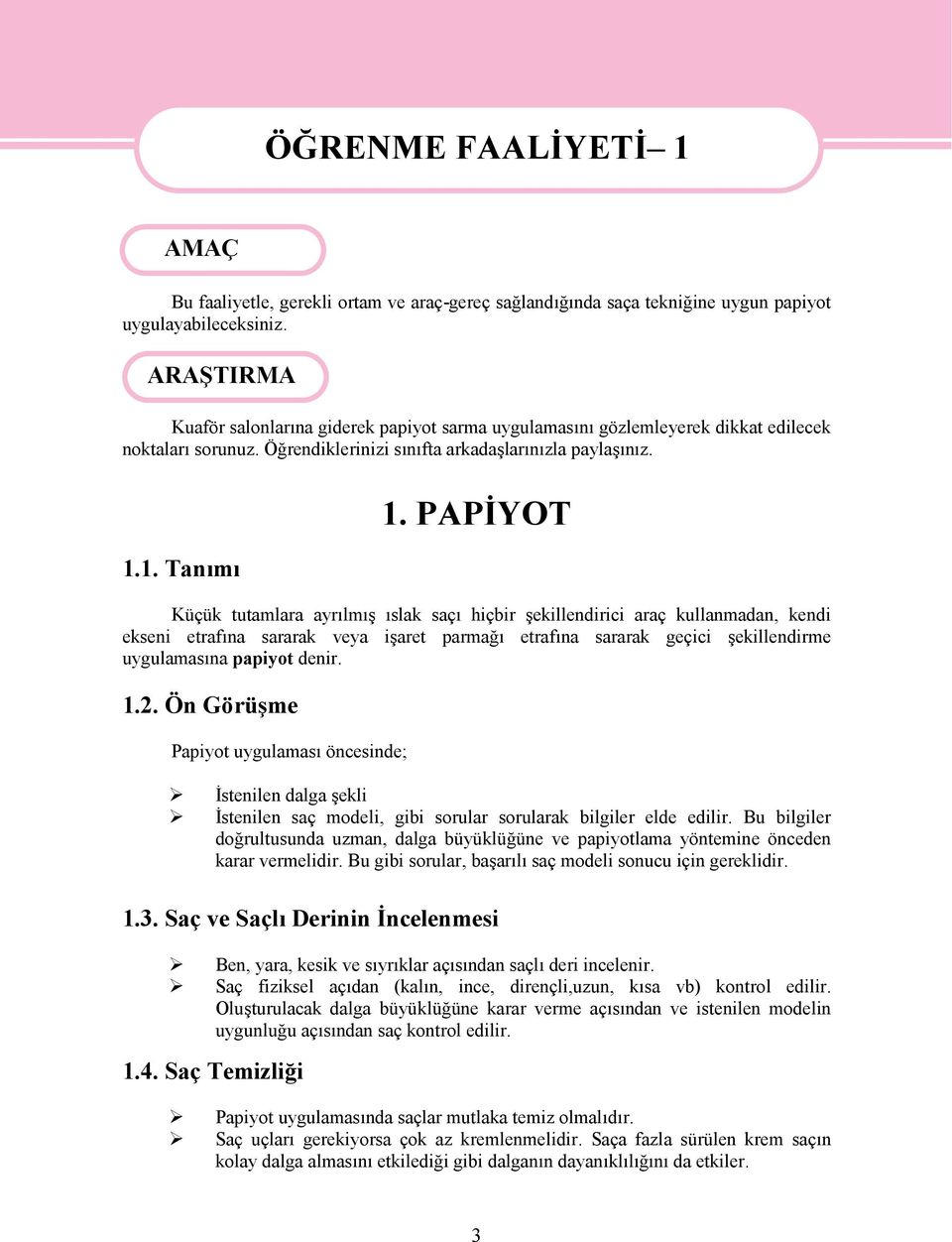 ÖĞRENME FAALİYETİ– 1

AMAÇ

Bu faaliyetle, gerekli ortam ve araç-gereç sağlandığında saça tekniğine uygun papiyot uygulayabileceksiniz.

ARAŞTIRMA

Kuaför salonlarına giderek papiyot sarma uygulamasını gözlemleyerek dikkat edilecek noktaları sorunuz. Öğrendiklerinizi sınıfta arkadaşlarınızla paylaşınız.

1. PAPİYOT

1.1. Tanımı

Küçük tutamlara ayrılmış ıslak saçı hiçbir şekillendirici araç kullanmadan, kendi ekseni etrafına sararak veya işaret parmağı etrafına sararak geçici şekillendirme uygulamasına papiyot denir.

1.2. Ön Görüşme

Papiyot uygulaması öncesinde;

➢ İstenilen dalga şekli
➢ İstenilen saç modeli, gibi sorular sorularak bilgiler elde edilir. Bu bilgiler doğrultusunda uzman, dalga büyüklüğüne ve papiyotlama yöntemine önceden karar vermelidir. Bu gibi sorular, başarılı saç modeli sonucu için gereklidir.

1.3. Saç ve Saçlı Derinin İncelenmesi

➢ Ben, yara, kesik ve sıyrıklar açısından saçlı deri incelenir.
➢ Saç fiziksel açıdan (kalın, ince, dirençli,uzun, kısa vb) kontrol edilir. Oluşturulacak dalga büyüklüğüne karar verme açısından ve istenilen modelin uygunluğu açısından saç kontrol edilir.

1.4. Saç Temizliği

➢ Papiyot uygulamasında saçlar mutlaka temiz olmalıdır.
➢ Saç uçları gerekiyorsa çok az kremlenmelidir. Saça fazla sürülen krem saçın kolay dalga almasını etkilediği gibi dalganın dayanıklılığını da etkiler.

3